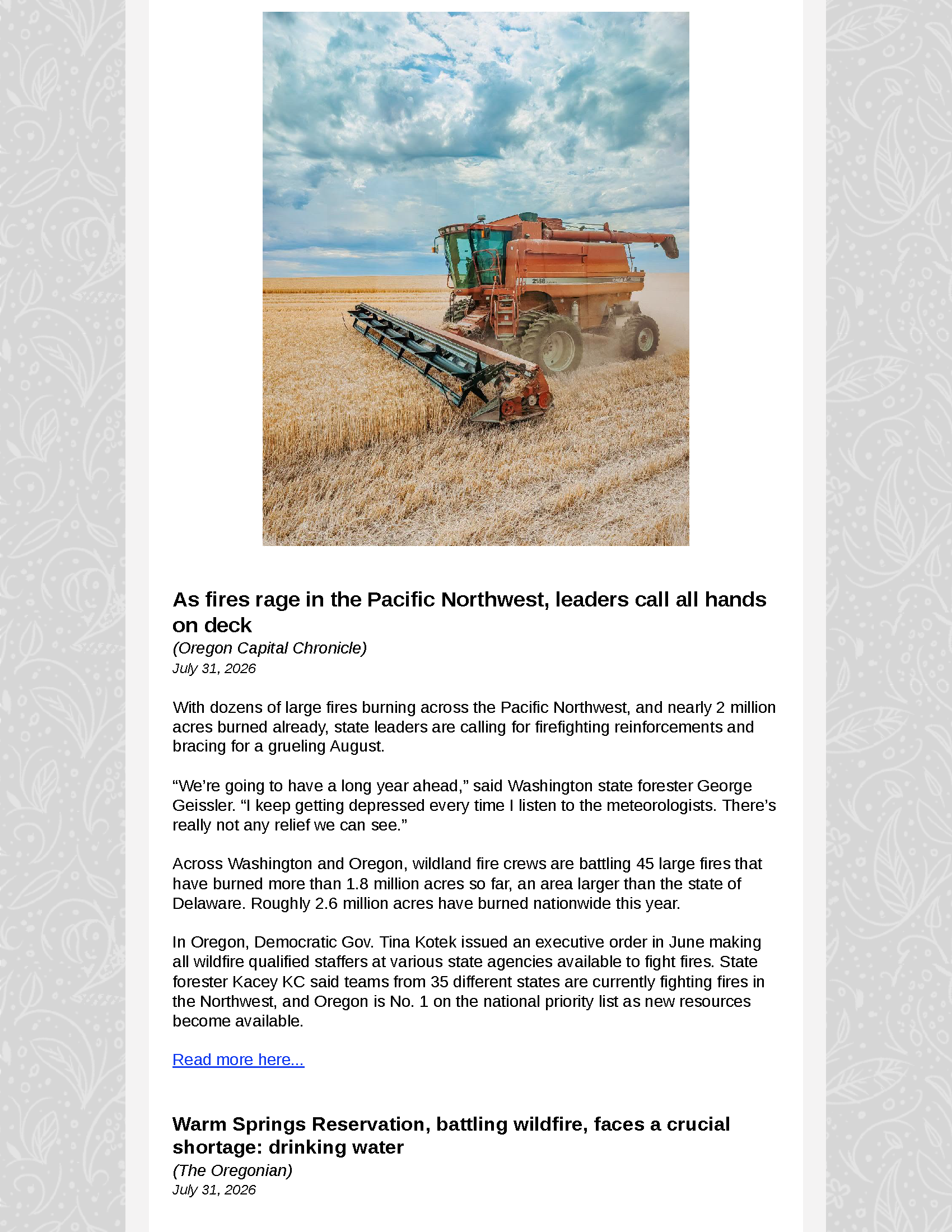 2188

As fires rage in the Pacific Northwest, leaders call all hands on deck
(Oregon Capital Chronicle)
July 31, 2026

With dozens of large fires burning across the Pacific Northwest, and nearly 2 million acres burned already, state leaders are calling for firefighting reinforcements and bracing for a grueling August.

“We’re going to have a long year ahead,” said Washington state forester George Geissler. “I keep getting depressed every time I listen to the meteorologists. There’s really not any relief we can see.”

Across Washington and Oregon, wildland fire crews are battling 45 large fires that have burned more than 1.8 million acres so far, an area larger than the state of Delaware. Roughly 2.6 million acres have burned nationwide this year.

In Oregon, Democratic Gov. Tina Kotek issued an executive order in June making all wildfire qualified staffers at various state agencies available to fight fires. State forester Kacey KC said teams from 35 different states are currently fighting fires in the Northwest, and Oregon is No. 1 on the national priority list as new resources become available.

Read more here...

Warm Springs Reservation, battling wildfire, faces a crucial shortage: drinking water
(The Oregonian)
July 31, 2026